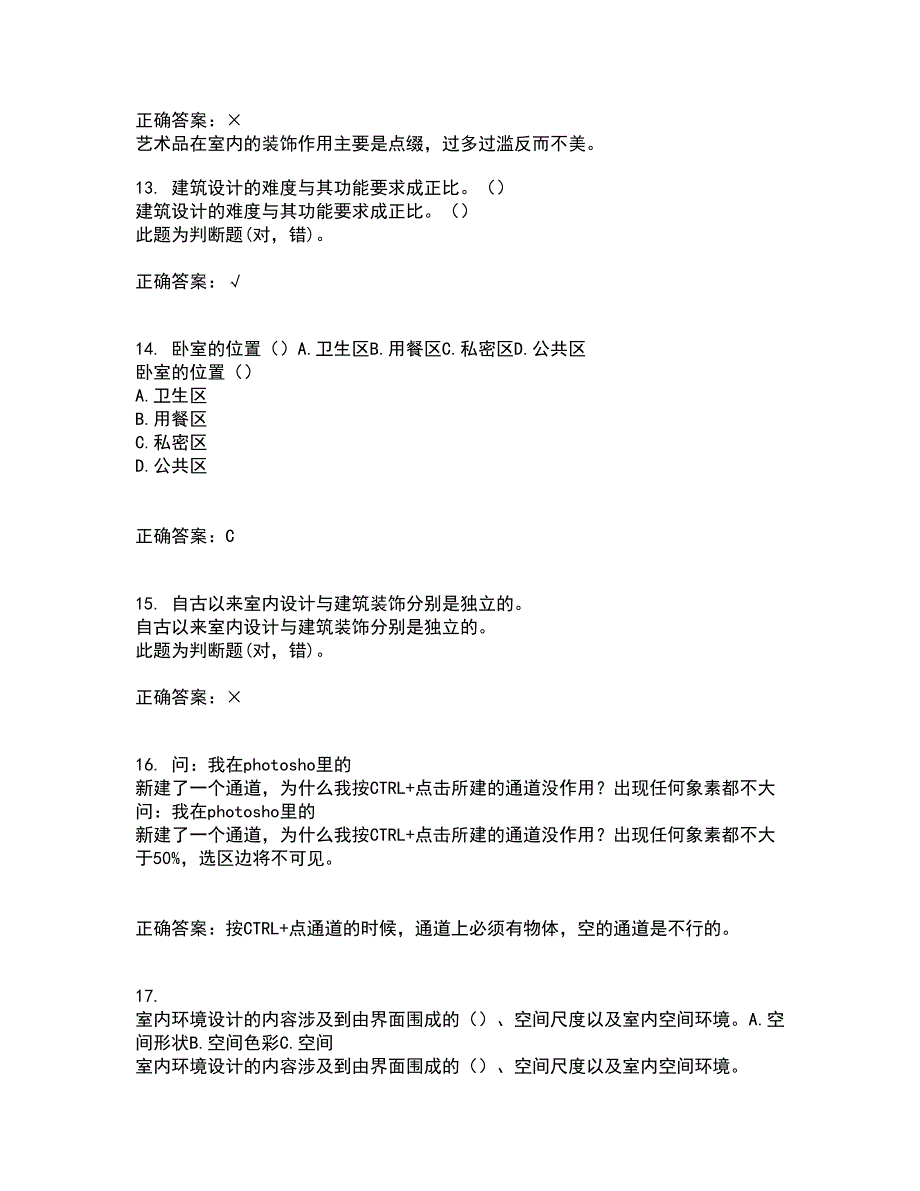 正确答案：×
艺术品在室内的装饰作用主要是点缀，过多过滥反而不美。

13. 建筑设计的难度与其功能要求成正比。（）
建筑设计的难度与其功能要求成正比。（）
此题为判断题(对，错)。

正确答案：√

14. 卧室的位置（）A.卫生区B.用餐区C.私密区D.公共区
卧室的位置（）
A.卫生区
B.用餐区
C.私密区
D.公共区

正确答案：C

15. 自古以来室内设计与建筑装饰分别是独立的。
自古以来室内设计与建筑装饰分别是独立的。
此题为判断题(对，错)。

正确答案：×

16. 问：我在photosho里的
新建了一个通道，为什么我按CTRL+点击所建的通道没作用？出现任何象素都不大
问：我在photosho里的
新建了一个通道，为什么我按CTRL+点击所建的通道没作用？出现任何象素都不大于50%，选区边将不可见。

正确答案：按CTRL+点通道的时候，通道上必须有物体，空的通道是不行的。

17.
室内环境设计的内容涉及到由界面围成的（）、空间尺度以及室内空间环境。A.空间形状B.空间色彩C.空间
室内环境设计的内容涉及到由界面围成的（）、空间尺度以及室内空间环境。